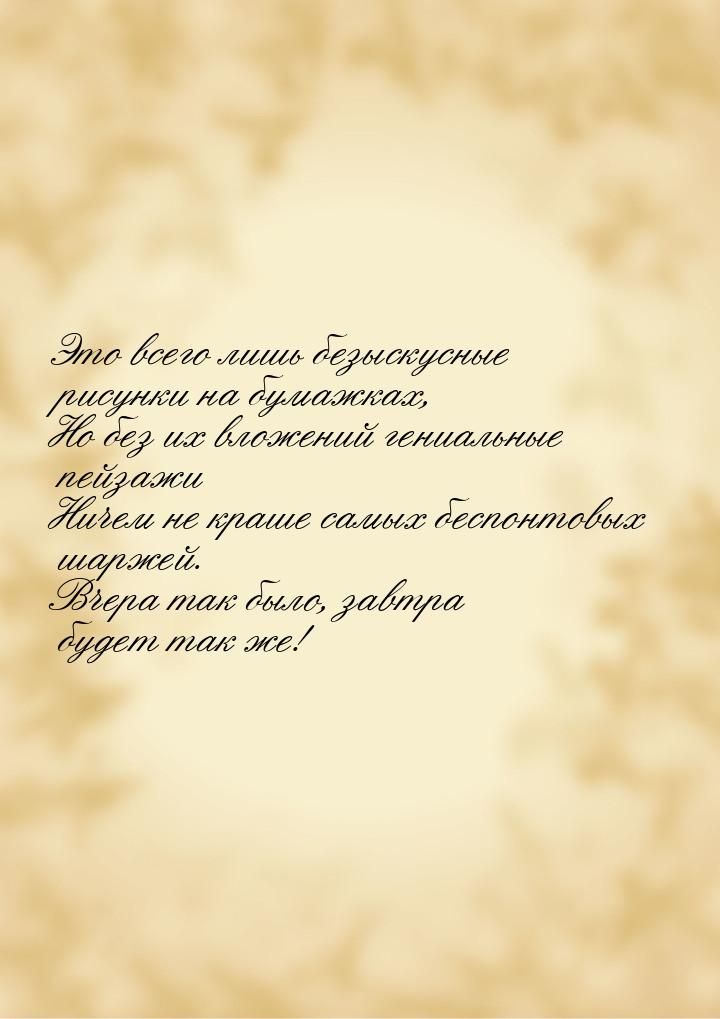 Это всего лишь безыскусные рисунки на бумажках,
Но без их вложений гениальные пейзажи
Ничем не краше самых беспонтовых шаржей.
Вчера так было, завтра будет так же!